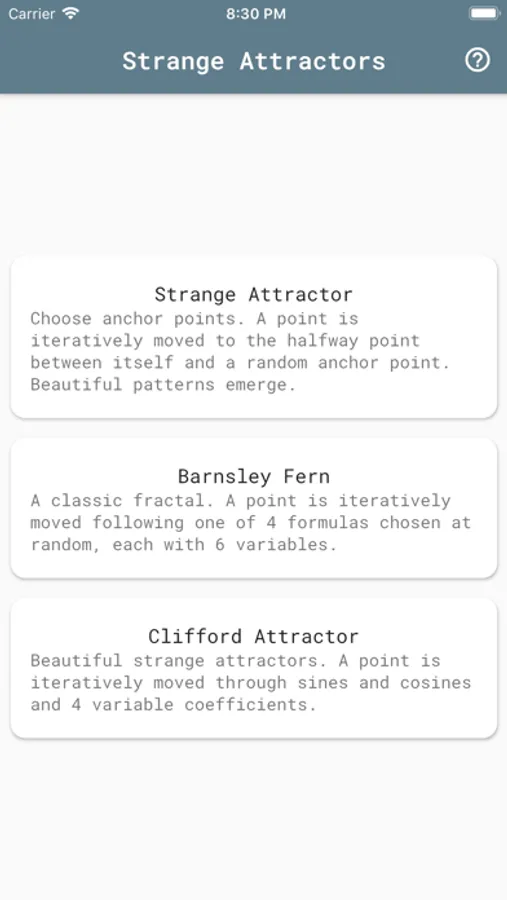 Carrier 8:30 PM

Strange Attractors ?

Strange Attractor
Choose anchor points. A point is iteratively moved to the halfway point between itself and a random anchor point. Beautiful patterns emerge.

Barnsley Fern
A classic fractal. A point is iteratively moved following one of 4 formulas chosen at random, each with 6 variables.

Clifford Attractor
Beautiful strange attractors. A point is iteratively moved through sines and cosines and 4 variable coefficients.